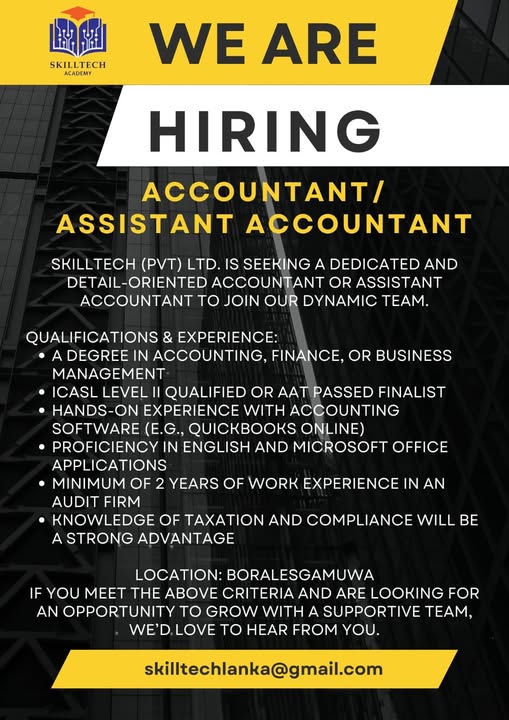 SKILLTECH
ACADEMY

WE ARE

HIRING

ACCOUNTANT/
ASSISTANT ACCOUNTANT

SKILLTECH (PVT) LTD. IS SEEKING A DEDICATED AND DETAIL-ORIENTED ACCOUNTANT OR ASSISTANT ACCOUNTANT TO JOIN OUR DYNAMIC TEAM.

QUALIFICATIONS & EXPERIENCE:
• A DEGREE IN ACCOUNTING, FINANCE, OR BUSINESS MANAGEMENT
• ICASL LEVEL II QUALIFIED OR AAT PASSED FINALIST
• HANDS-ON EXPERIENCE WITH ACCOUNTING SOFTWARE (E.G., QUICKBOOKS ONLINE)
• PROFICIENCY IN ENGLISH AND MICROSOFT OFFICE APPLICATIONS
• MINIMUM OF 2 YEARS OF WORK EXPERIENCE IN AN AUDIT FIRM
• KNOWLEDGE OF TAXATION AND COMPLIANCE WILL BE A STRONG ADVANTAGE

LOCATION: BORALESGAMUWA
IF YOU MEET THE ABOVE CRITERIA AND ARE LOOKING FOR AN OPPORTUNITY TO GROW WITH A SUPPORTIVE TEAM, WE'D LOVE TO HEAR FROM YOU.

skilltechlanka@gmail.com